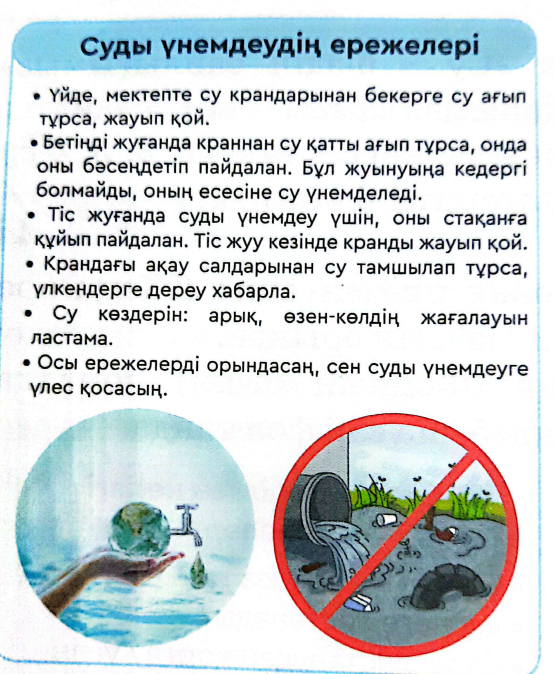 Суды үнемдеудің ережелері

• Үйде, мектепте су крандарынан бекерге су ағып тұрса, жауып қой.
• Бетіңді жуғанда краннан су қатты ағып тұрса, онда оны бәсеңдетіп пайдалан. Бұл жуынуыңа кедергі болмайды, оның есесіне су үнемделеді.
• Тіс жуғанда суды үнемдеу үшін, оны стақанға құйып пайдалан. Тіс жуу кезінде кранды жауып қой.
• Крандағы ақау салдарынан су тамшылап тұрса, үлкендерге дереу хабарла.
• Су көздерін: арық, өзен-көлдің жағалауын ластама.
• Осы ережелерді орындасаң, сен суды үнемдеуге үлес қосасың.